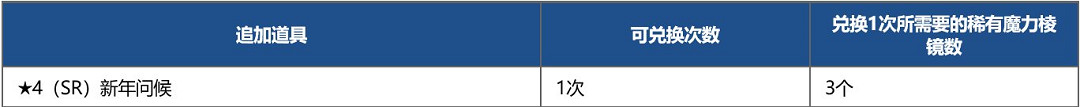 | 追加道具 | 可兑换次数 | 兑换1次所需要的稀有魔力棱镜数 |
|---|---|---|
| ★4（SR）新年问候 | 1次 | 3个 |